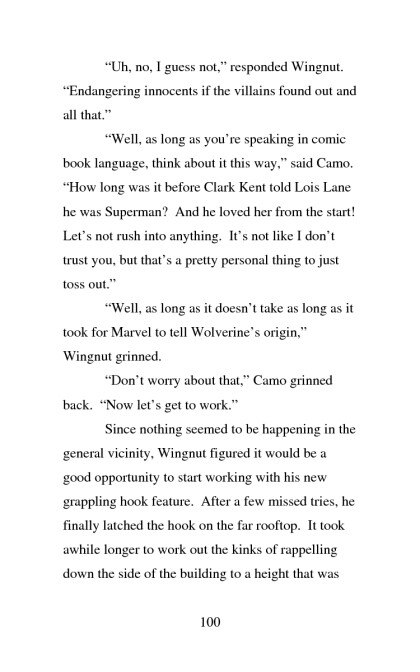 “Uh, no, I guess not,” responded Wingnut. “Endangering innocents if the villains found out and all that.”

“Well, as long as you’re speaking in comic book language, think about it this way,” said Camo. “How long was it before Clark Kent told Lois Lane he was Superman? And he loved her from the start! Let’s not rush into anything. It’s not like I don’t trust you, but that’s a pretty personal thing to just toss out.”

“Well, as long as it doesn’t take as long as it took for Marvel to tell Wolverine’s origin,” Wingnut grinned.

“Don’t worry about that,” Camo grinned back. “Now let’s get to work.”

Since nothing seemed to be happening in the general vicinity, Wingnut figured it would be a good opportunity to start working with his new grappling hook feature. After a few missed tries, he finally latched the hook on the far rooftop. It took awhile longer to work out the kinks of rappelling down the side of the building to a height that was

100